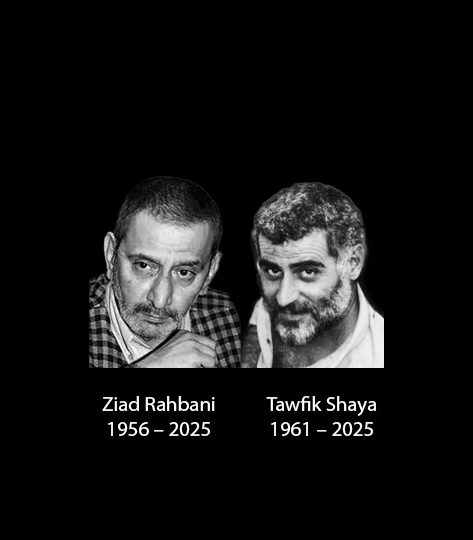 Ziad Rahbani
1956 – 2025

Tawfik Shaya
1961 – 2025